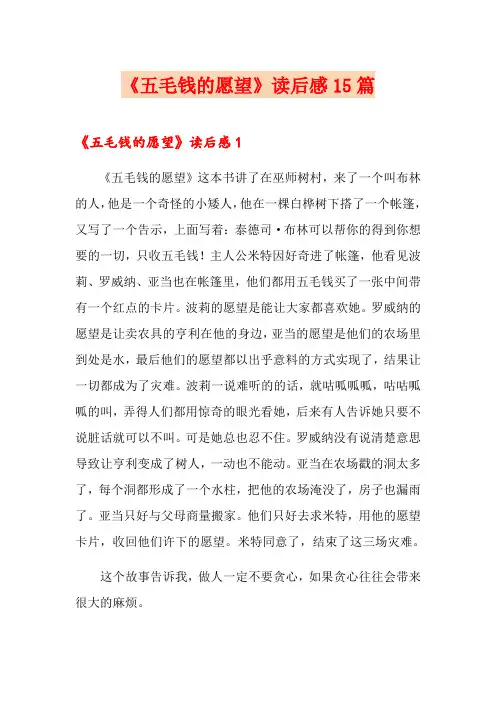 《五毛钱的愿望》读后感15篇

《五毛钱的愿望》读后感1

《五毛钱的愿望》这本书讲了在巫师树村，来了一个叫布林的人，他是一个奇怪的小矮人，他在一棵白桦树下搭了一个帐篷，又写了一个告示，上面写着：泰德司·布林可以帮你的得到你想要的一切，只收五毛钱！主人公米特因好奇进了帐篷，他看见波莉、罗威纳、亚当也在帐篷里，他们都用五毛钱买了一张中间带有一个红点的卡片。波莉的愿望是能让大家都喜欢她。罗威纳的愿望是让卖农具的亨利在他的身边，亚当的愿望是他们的农场里到处是水，最后他们的愿望都以出乎意料的方式实现了，结果让一切都成为了灾难。波莉一说难听的的话，就咕呱呱呱，咕咕呱呱的叫，弄得人们都用惊奇的眼光看她，后来有人告诉她只要不说脏话就可以不叫。可是她总也忍不住。罗威纳没有说清楚意思导致让亨利变成了树人，一动也不能动。亚当在农场戳的洞太多了，每个洞都形成了一个水柱，把他的农场淹没了，房子也漏雨了。亚当只好与父母商量搬家。他们只好去求米特，用他的愿望卡片，收回他们许下的愿望。米特同意了，结束了这三场灾难。

这个故事告诉我，做人一定不要贪心，如果贪心往往会带来很大的麻烦。